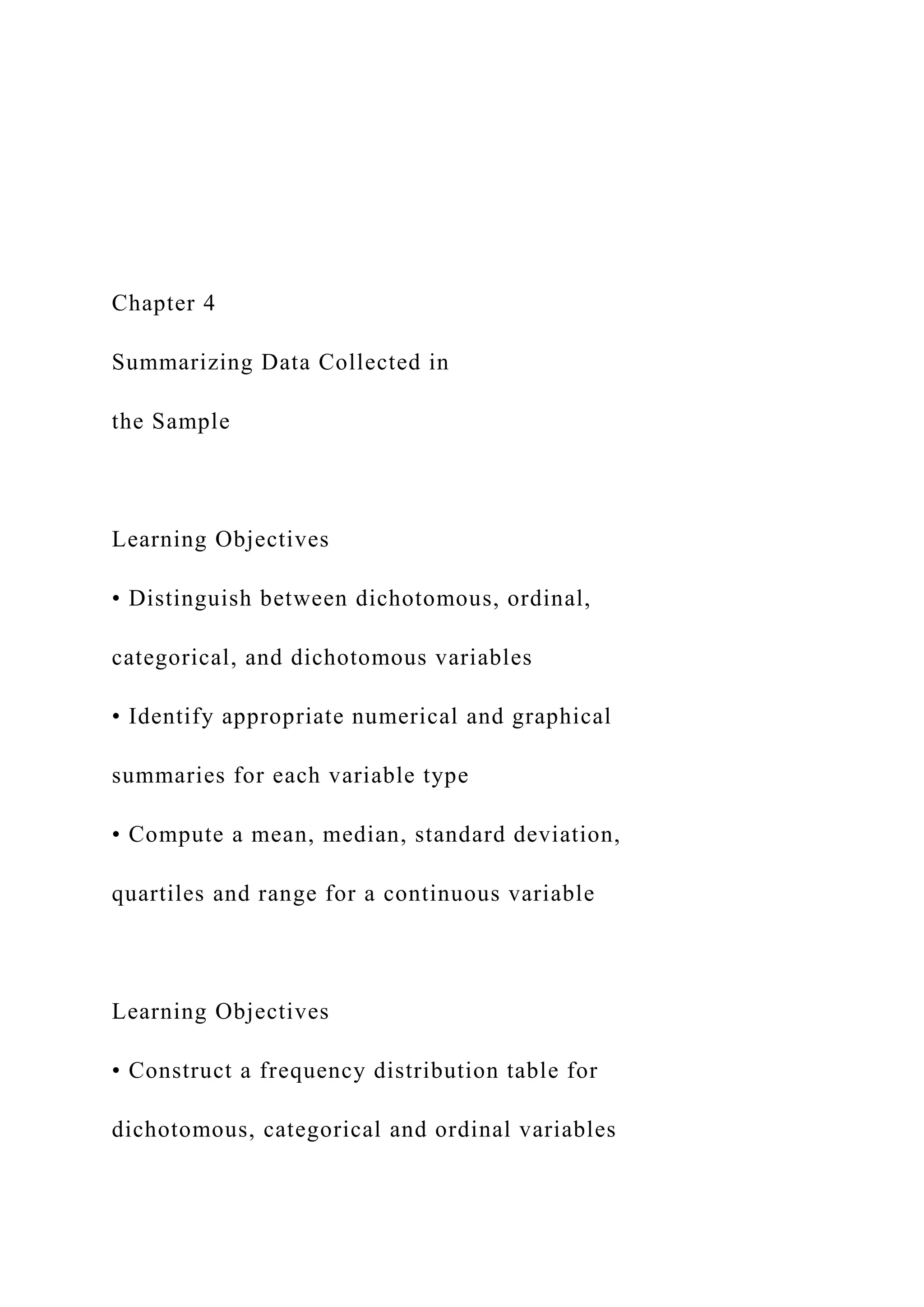 Chapter 4

Summarizing Data Collected in the Sample

Learning Objectives

• Distinguish between dichotomous, ordinal, categorical, and dichotomous variables

• Identify appropriate numerical and graphical summaries for each variable type

• Compute a mean, median, standard deviation, quartiles and range for a continuous variable

Learning Objectives

• Construct a frequency distribution table for dichotomous, categorical and ordinal variables